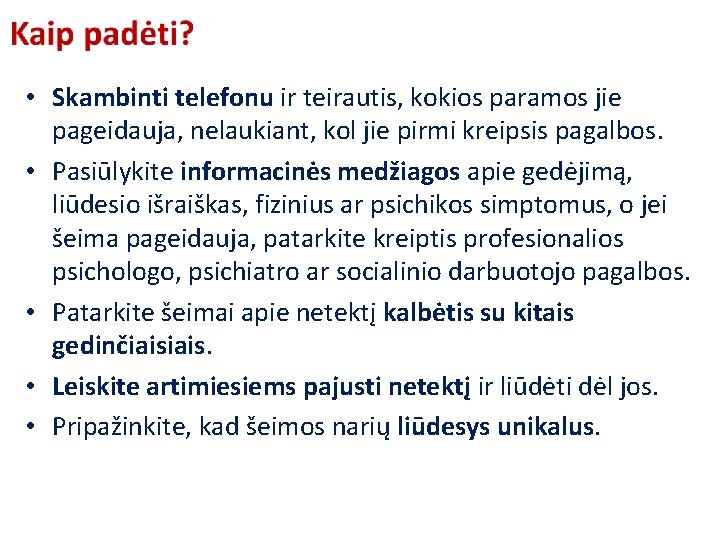 Kaip padėti?

• Skambinti telefonu ir teirautis, kokios paramos jie pageidauja, nelaukiant, kol jie pirmi kreipsis pagalbos.
• Pasiūlykite informacinės medžiagos apie gedėjimą, liūdesio išraiškas, fizinius ar psichikos simptomus, o jei šeima pageidauja, patarkite kreiptis profesionalios psichologo, psichiatro ar socialinio darbuotojo pagalbos.
• Patarkite šeimai apie netektį kalbėtis su kitais gedinčiaisiais.
• Leiskite artimiesiems pajusti netektį ir liūdėti dėl jos.
• Pripažinkite, kad šeimos narių liūdesys unikalus.